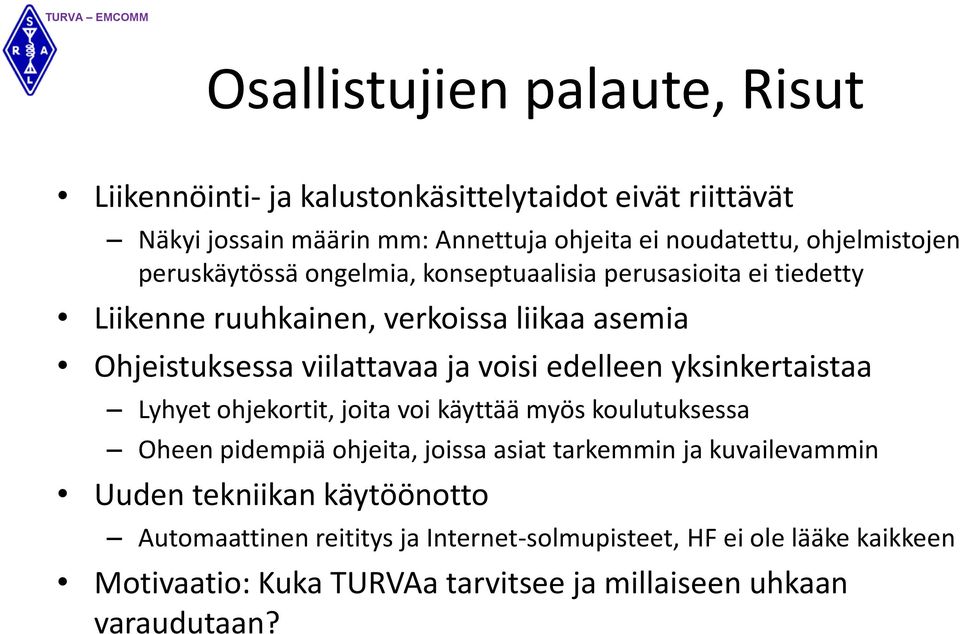 S R A L

TURVA – EMCOMM

Osallistujien palaute, Risut

• Liikennöinti- ja kalustonkäsittelytaidot eivät riittävät
– Näkyi jossain määrin mm: Annettuja ohjeita ei noudatettu, ohjelmistojen peruskäytössä ongelmia, konseptuaalisia perusasioita ei tiedetty
• Liikenne ruuhkainen, verkoissa liikaa asemia
• Ohjeistuksessa viilattavaa ja voisi edelleen yksinkertaistaa
– Lyhyet ohjekortit, joita voi käyttää myös koulutuksessa
– Oheen pidempiä ohjeita, joissa asiat tarkemmin ja kuvailevammin
• Uuden tekniikan käytöönotto
– Automaattinen reititys ja Internet-solmupisteet, HF ei ole lääke kaikkeen
• Motivaatio: Kuka TURVAa tarvitsee ja millaiseen uhkaan varaudutaan?